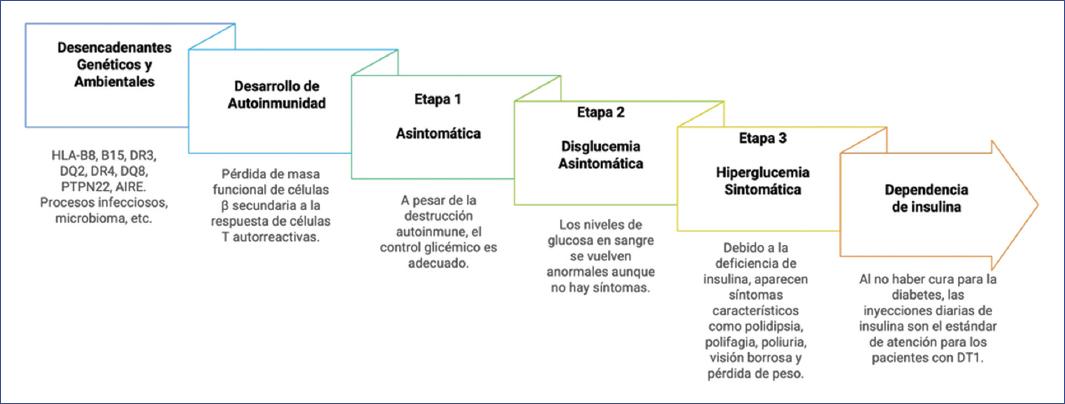 Desencadenantes Genéticos y Ambientales

HLA-B8, B15, DR3, DQ2, DR4, DQ8, PTPN22, AIRE. Procesos infecciosos, microbioma, etc.

Desarrollo de Autoinmunidad

Pérdida de masa funcional de células β secundaria a la respuesta de células T autorreactivas.

Etapa 1

Asintomática

A pesar de la destrucción autoinmune, el control glicémico es adecuado.

Etapa 2

Disglucemia Asintomática

Los niveles de glucosa en sangre se vuelven anormales aunque no hay síntomas.

Etapa 3

Hiperglucemia Sintomática

Debido a la deficiencia de insulina, aparecen síntomas característicos como polidipsia, polifagia, poliuria, visión borrosa y pérdida de peso.

Dependencia de insulina

Al no haber cura para la diabetes, las inyecciones diarias de insulina son el estándar de atención para los pacientes con DT1.